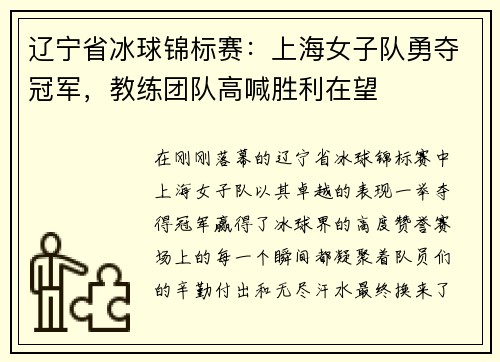 辽宁省冰球锦标赛：上海女子队勇夺冠军，教练团队高喊胜利在望

在刚刚落幕的辽宁省冰球锦标赛中上海女子队以其卓越的表现一举夺得冠军赢得了冰球界的高度赞誉赛场上的每一个瞬间都凝聚着队员们的辛勤付出和无尽汗水最终换来了